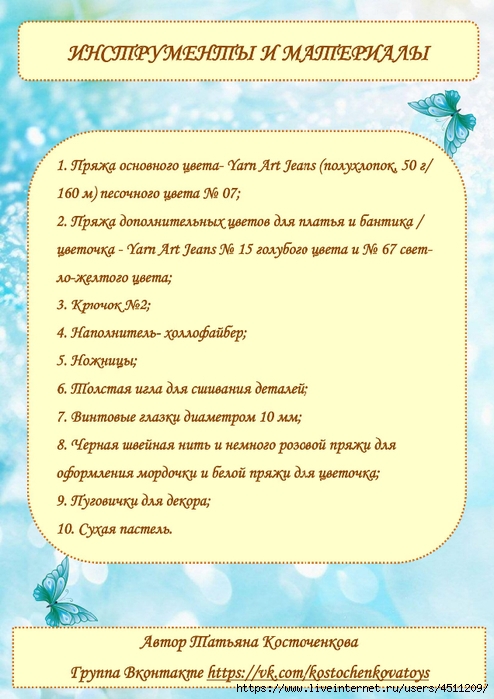 ИНСТРУМЕНТЫ И МАТЕРИАЛЫ

1. Пряжа основного цвета- Yarn Art Jeans (полухлопок, 50 г/ 160 м) песочного цвета № 07;

2. Пряжа дополнительных цветов для платья и бантика / цветочка - Yarn Art Jeans № 15 голубого цвета и № 67 светло-желтого цвета;

3. Крючок №2;

4. Наполнитель- холлофайбер;

5. Ножницы;

6. Толстая игла для сшивания деталей;

7. Винтовые глазки диаметром 10 мм;

8. Черная швейная нить и немного розовой пряжи для оформления мордочки и белой пряжи для цветочка;

9. Пуговички для декора;

10. Сухая пастель.

Автор Татьяна Косточенкова

Группа Вконтакте https://vk.com/kostochenkovatoys

https://www.liveinternet.ru/users/4511209/